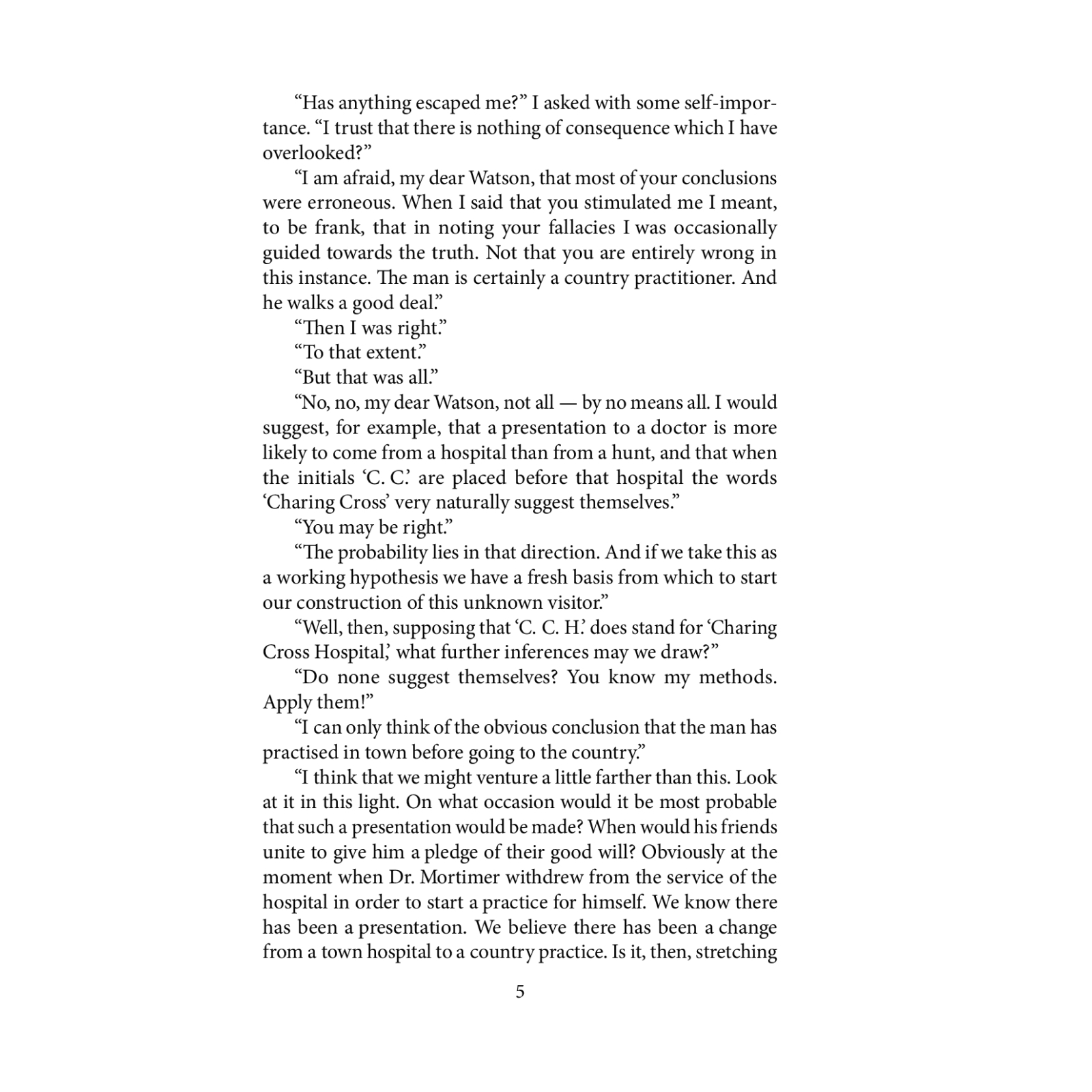 “Has anything escaped me?” I asked with some self-importance. “I trust that there is nothing of consequence which I have overlooked?”

“I am afraid, my dear Watson, that most of your conclusions were erroneous. When I said that you stimulated me I meant, to be frank, that in noting your fallacies I was occasionally guided towards the truth. Not that you are entirely wrong in this instance. The man is certainly a country practitioner. And he walks a good deal.”

“Then I was right.”

“To that extent.”

“But that was all.”

“No, no, my dear Watson, not all — by no means all. I would suggest, for example, that a presentation to a doctor is more likely to come from a hospital than from a hunt, and that when the initials ‘C. C.’ are placed before that hospital the words ‘Charing Cross’ very naturally suggest themselves.”

“You may be right.”

“The probability lies in that direction. And if we take this as a working hypothesis we have a fresh basis from which to start our construction of this unknown visitor.”

“Well, then, supposing that ‘C. C. H.’ does stand for ‘Charing Cross Hospital,’ what further inferences may we draw?”

“Do none suggest themselves? You know my methods. Apply them!”

“I can only think of the obvious conclusion that the man has practised in town before going to the country.”

“I think that we might venture a little farther than this. Look at it in this light. On what occasion would it be most probable that such a presentation would be made? When would his friends unite to give him a pledge of their good will? Obviously at the moment when Dr. Mortimer withdrew from the service of the hospital in order to start a practice for himself. We know there has been a presentation. We believe there has been a change from a town hospital to a country practice. Is it, then, stretching

5